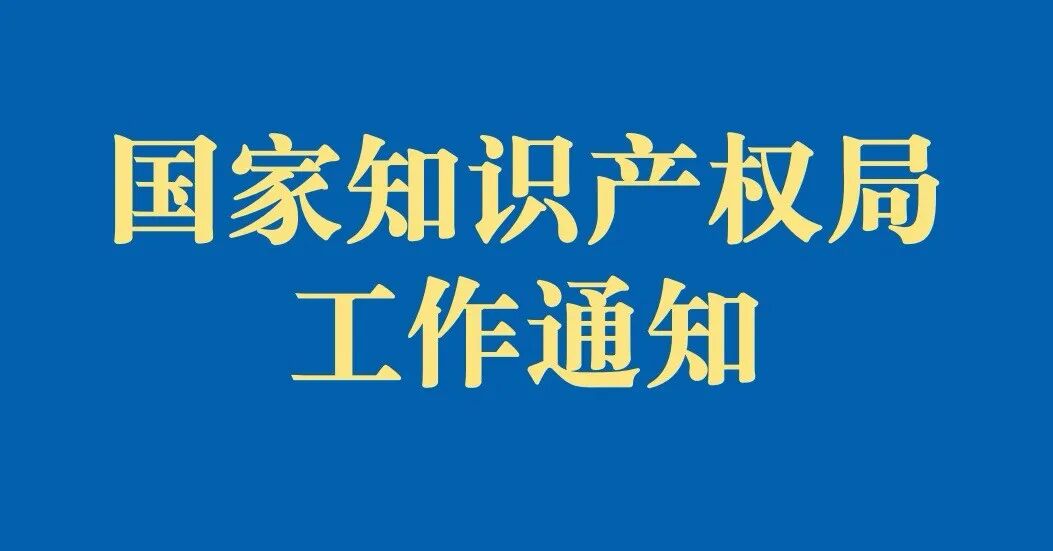 国家知识产权局
工作通知